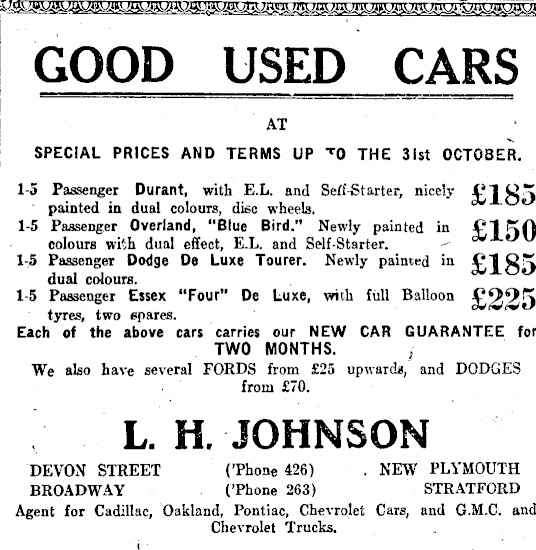 GOOD USED CARS

AT

SPECIAL PRICES AND TERMS UP TO THE 31st OCTOBER.

1-5 Passenger Durant, with E.L. and Self-Starter, nicely painted in dual colours, disc wheels. £185

1-5 Passenger Overland, "Blue Bird." Newly painted in colours with dual effect, E.L. and Self-Starter. £150

1-5 Passenger Dodge De Luxe Tourer. Newly painted in dual colours. £185

1-5 Passenger Essex "Four" De Luxe, with full Balloon tyres, two spares. £225

Each of the above cars carries our NEW CAR GUARANTEE for TWO MONTHS.

We also have several FORDS from £25 upwards, and DODGES from £70.

L. H. JOHNSON

DEVON STREET ('Phone 426) NEW PLYMOUTH
BROADWAY ('Phone 263) STRATFORD

Agent for Cadillac, Oakland, Pontiac, Chevrolet Cars, and G.M.C. and Chevrolet Trucks.